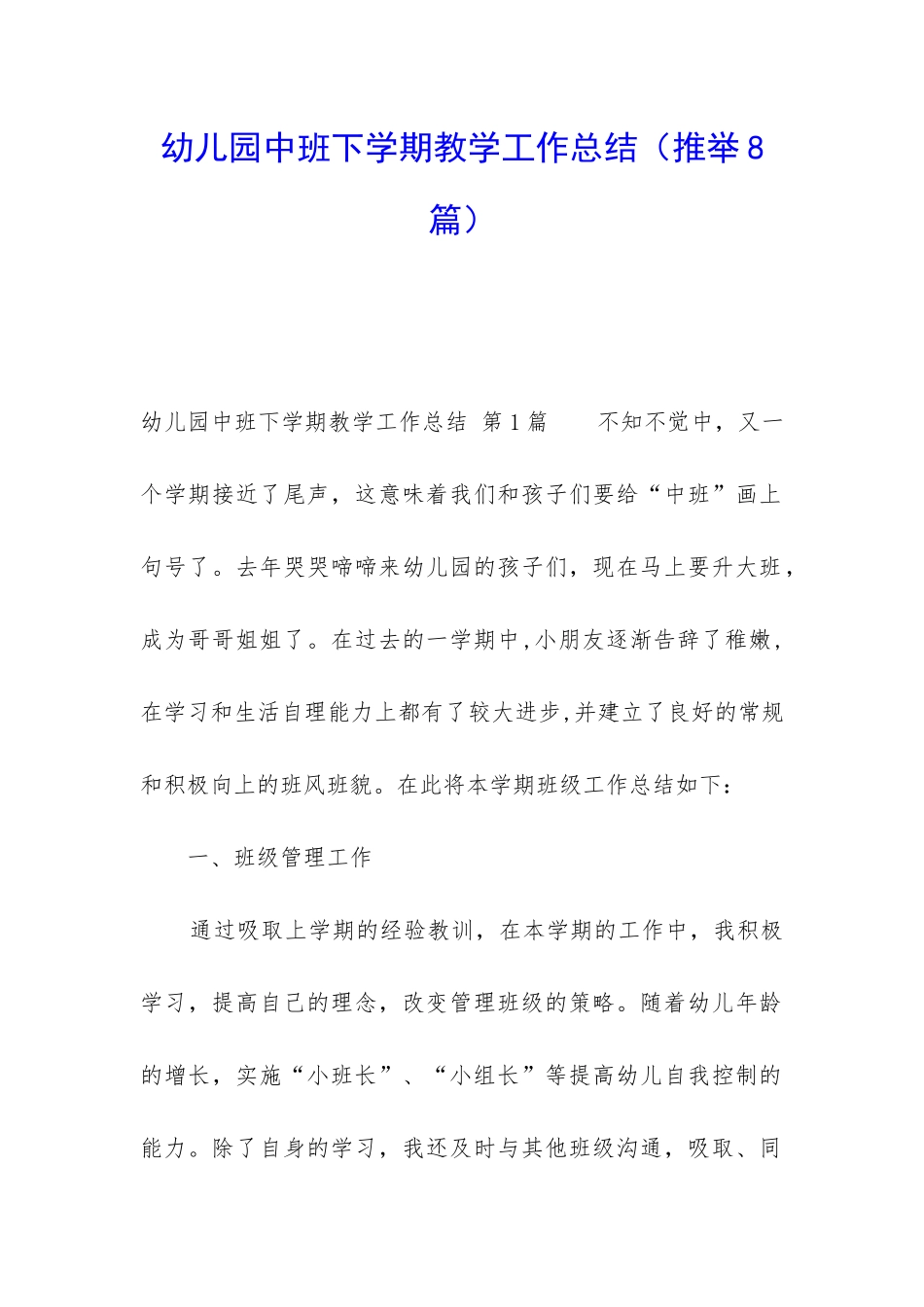 幼儿园中班下学期教学工作总结（推举8篇）

幼儿园中班下学期教学工作总结 第1篇　　不知不觉中，又一个学期接近了尾声，这意味着我们和孩子们要给“中班”画上句号了。去年哭哭啼啼来幼儿园的孩子们，现在马上要升大班，成为哥哥姐姐了。在过去的一学期中,小朋友逐渐告辞了稚嫩，在学习和生活自理能力上都有了较大进步,并建立了良好的常规和积极向上的班风班貌。在此将本学期班级工作总结如下：

一、班级管理工作

通过吸取上学期的经验教训，在本学期的工作中，我积极学习，提高自己的理念，改变管理班级的策略。随着幼儿年龄的增长，实施“小班长”、“小组长”等提高幼儿自我控制的能力。除了自身的学习，我还及时与其他班级沟通，吸取、同